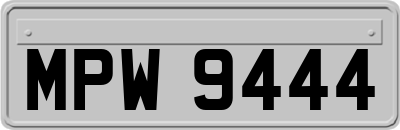 MPW 9444